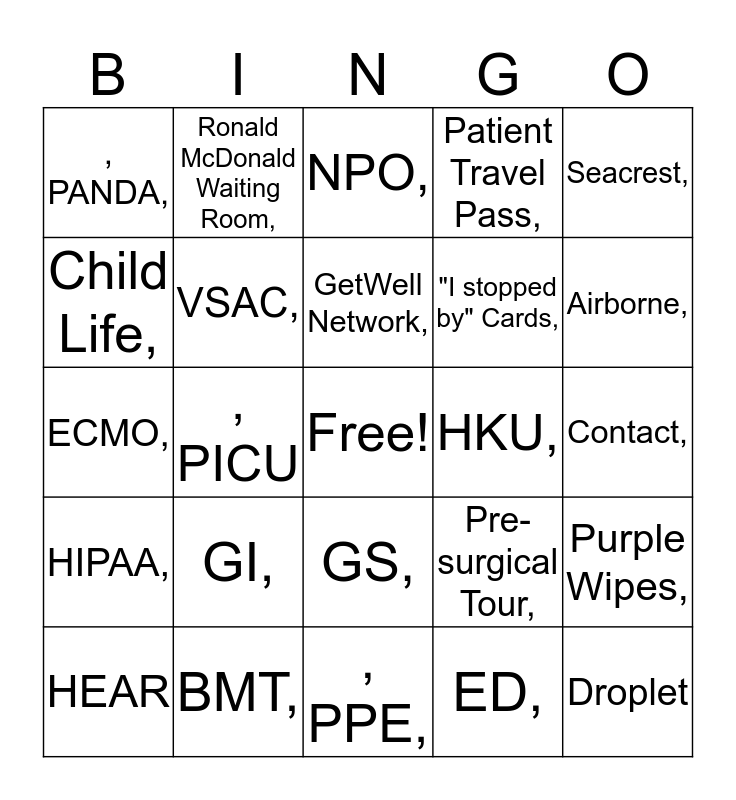 | B | I | N | G | O |
|---|---|---|---|---|
| , PANDA, | Ronald McDonald Waiting Room, | NPO, | Patient Travel Pass, | Seacrest, |
| Child Life, | VSAC, | GetWell Network, | "I stopped by" Cards, | Airborne, |
| ECMO, | , PICU | Free! | HKU, | Contact, |
| HIPAA, | GI, | GS, | Pre-surgical Tour, | Purple Wipes, |
| HEAR | BMT, | , PPE, | ED, | Droplet |